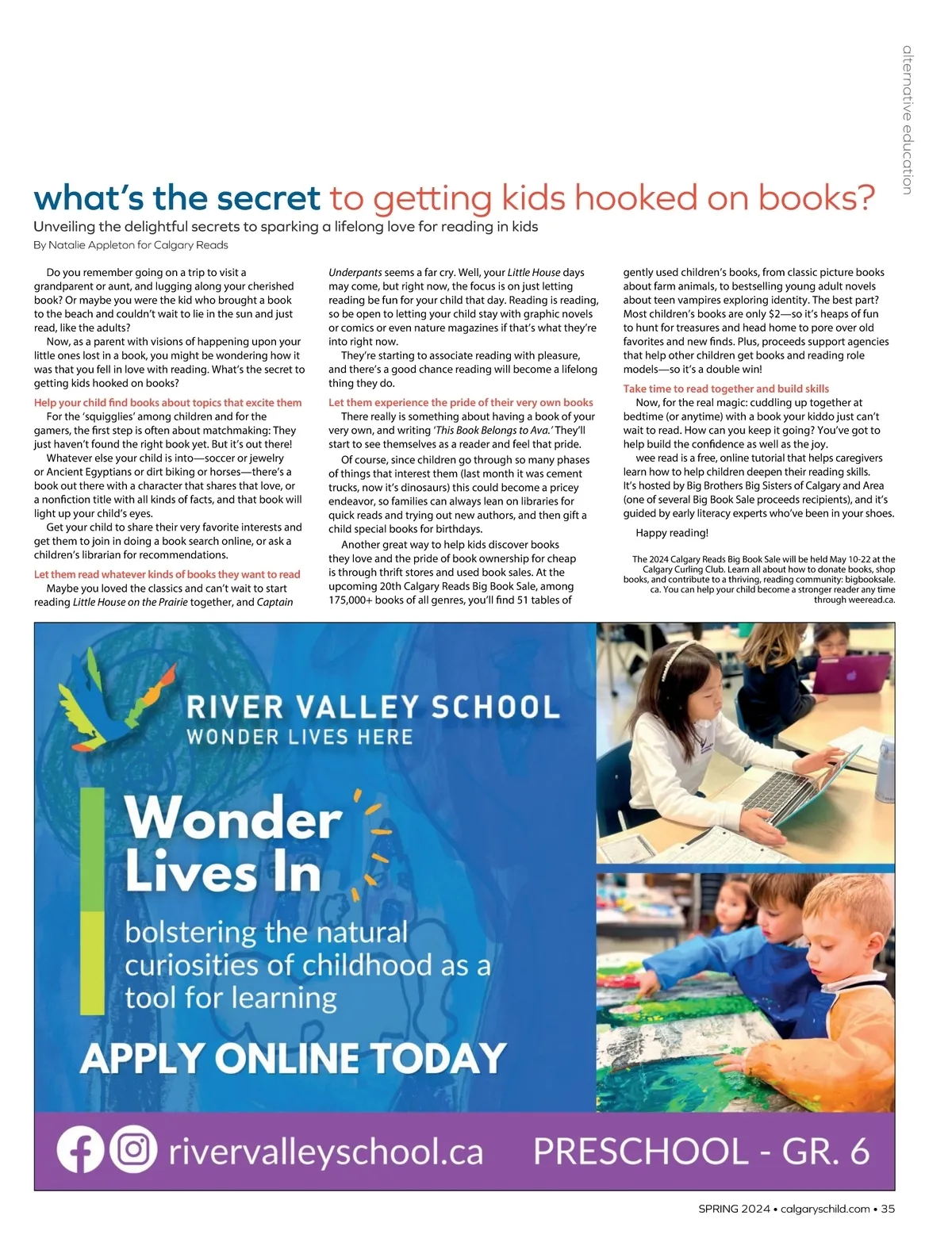 alternative education

what's the secret to getting kids hooked on books?

Unveiling the delightful secrets to sparking a lifelong love for reading in kids

By Natalie Appleton for Calgary Reads

Do you remember going on a trip to visit a grandparent or aunt, and lugging along your cherished book? Or maybe you were the kid who brought a book to the beach and couldn't wait to lie in the sun and just read, like the adults?

Now, as a parent with visions of happening upon your little ones lost in a book, you might be wondering how it was that you fell in love with reading. What's the secret to getting kids hooked on books?

Help your child find books about topics that excite them

For the 'squigglies' among children and for the gamers, the first step is often about matchmaking: They just haven't found the right book yet. But it's out there!

Whatever else your child is into—soccer or jewelry or Ancient Egyptians or dirt biking or horses—there's a book out there with a character that shares that love, or a nonfiction title with all kinds of facts, and that book will light up your child's eyes.

Get your child to share their very favorite interests and get them to join in doing a book search online, or ask a children's librarian for recommendations.

Let them read whatever kinds of books they want to read

Maybe you loved the classics and can't wait to start reading Little House on the Prairie together, and Captain Underpants seems a far cry. Well, your Little House days may come, but right now, the focus is on just letting reading be fun for your child that day. Reading is reading, so be open to letting your child stay with graphic novels or comics or even nature magazines if that's what they're into right now.

They're starting to associate reading with pleasure, and there's a good chance reading will become a lifelong thing they do.

Let them experience the pride of their very own books

There really is something about having a book of your very own, and writing 'This Book Belongs to Ava.' They'll start to see themselves as a reader and feel that pride.

Of course, since children go through so many phases of things that interest them (last month it was cement trucks, now it's dinosaurs) this could become a pricey endeavor, so families can always lean on libraries for quick reads and trying out new authors, and then gift a child special books for birthdays.

Another great way to help kids discover books they love and the pride of book ownership for cheap is through thrift stores and used book sales. At the upcoming 20th Calgary Reads Big Book Sale, among 175,000+ books of all genres, you'll find 51 tables of gently used children's books, from classic picture books about farm animals, to bestselling young adult novels about teen vampires exploring identity. The best part? Most children's books are only $2—so it's heaps of fun to hunt for treasures and head home to pore over old favorites and new finds. Plus, proceeds support agencies that help other children get books and reading role models—so it's a double win!

Take time to read together and build skills

Now, for the real magic: cuddling up together at bedtime (or anytime) with a book your kiddo just can't wait to read. How can you keep it going? You've got to help build the confidence as well as the joy.

wee read is a free, online tutorial that helps caregivers learn how to help children deepen their reading skills. It's hosted by Big Brothers Big Sisters of Calgary and Area (one of several Big Book Sale proceeds recipients), and it's guided by early literacy experts who've been in your shoes.

Happy reading!

The 2024 Calgary Reads Big Book Sale will be held May 10-22 at the Calgary Curling Club. Learn all about how to donate books, shop books, and contribute to a thriving, reading community: bigbooksale.ca. You can help your child become a stronger reader any time through weeread.ca.

RIVER VALLEY SCHOOL
WONDER LIVES HERE

Wonder Lives In

bolstering the natural curiosities of childhood as a tool for learning

APPLY ONLINE TODAY

rivervalleyschool.ca PRESCHOOL - GR. 6

SPRING 2024 • calgaryschild.com • 35